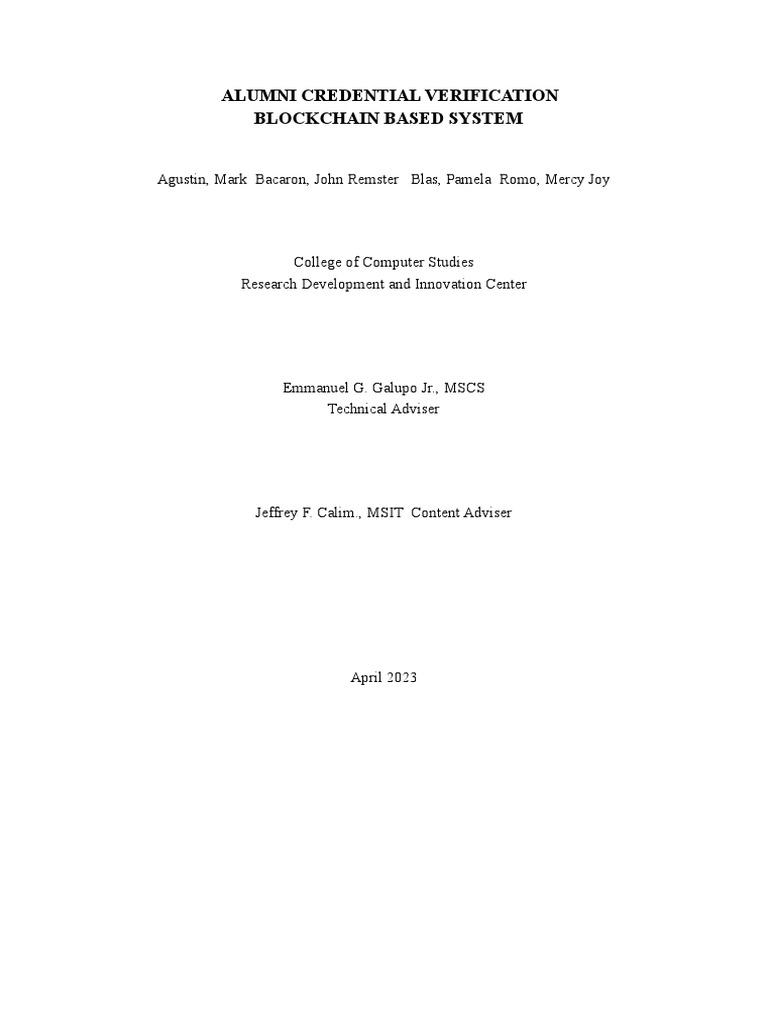 ALUMNI CREDENTIAL VERIFICATION
BLOCKCHAIN BASED SYSTEM

Agustin, Mark Bacaron, John Remster Blas, Pamela Romo, Mercy Joy

College of Computer Studies
Research Development and Innovation Center

Emmanuel G. Galupo Jr., MSCS
Technical Adviser

Jeffrey F. Calim., MSIT Content Adviser

April 2023